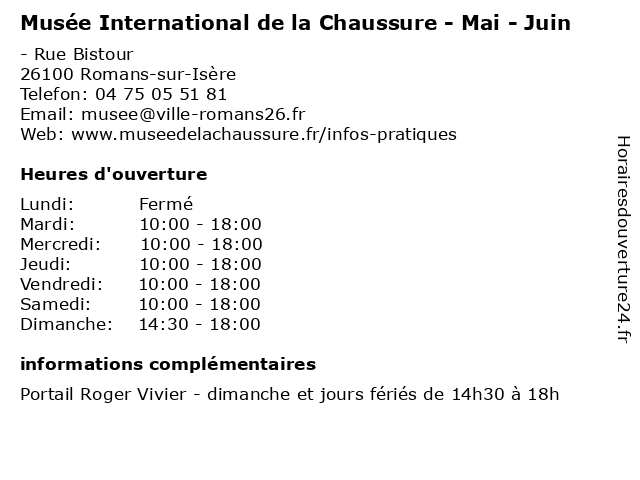 Musée International de la Chaussure - Mai - Juin

- Rue Bistour
26100 Romans-sur-Isère
Telefon: 04 75 05 51 81
Email: musee@ville-romans26.fr
Web: www.museedelachaussure.fr/infos-pratiques

Heures d'ouverture

Lundi: Fermé
Mardi: 10:00 - 18:00
Mercredi: 10:00 - 18:00
Jeudi: 10:00 - 18:00
Vendredi: 10:00 - 18:00
Samedi: 10:00 - 18:00
Dimanche: 14:30 - 18:00

informations complémentaires

Portail Roger Vivier - dimanche et jours fériés de 14h30 à 18h

Horairesdouverture24.fr